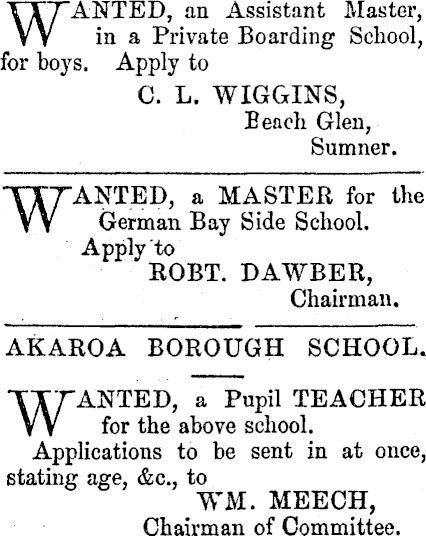 WANTED, an Assistant Master, in a Private Boarding School, for boys. Apply to

C. L. WIGGINS,
Beach Glen,
Sumner.

WANTED, a MASTER for the German Bay Side School.
Apply to

ROBT. DAWBER,
Chairman.

AKAROA BOROUGH SCHOOL.

WANTED, a Pupil TEACHER for the above school.
Applications to be sent in at once, stating age, &c., to

WM. MEECH,
Chairman of Committee.